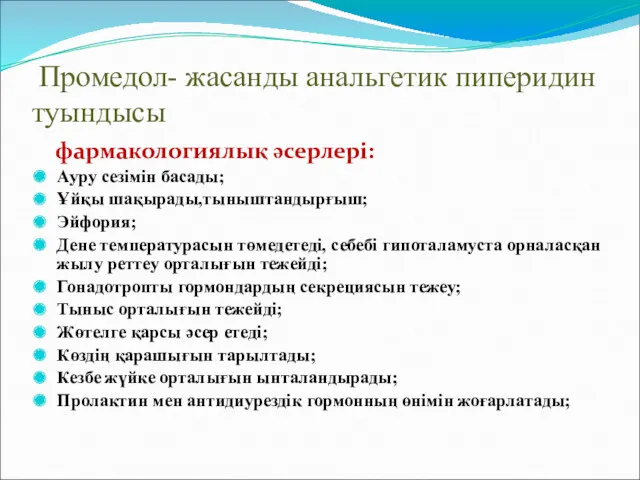 Промедол- жасанды анальгетик пиперидин туындысы

фармакологиялық әсерлері:

Ауру сезімін басады;
Ұйқы шақырады,тыныштандырғыш;
Эйфория;
Дене температурасын төмедетеді, себебі гипоталамуста орналасқан жылу реттеу орталығын тежейді;
Гонадотропты гормондардың секрециясын тежеу;
Тыныс орталығын тежейді;
Жөтелге қарсы әсер етеді;
Көздің қарашығын тарылтады;
Кезбе жүйке орталығын ынталандырады;
Пролактин мен антидиурездік гормонның өнімін жоғарлатады;